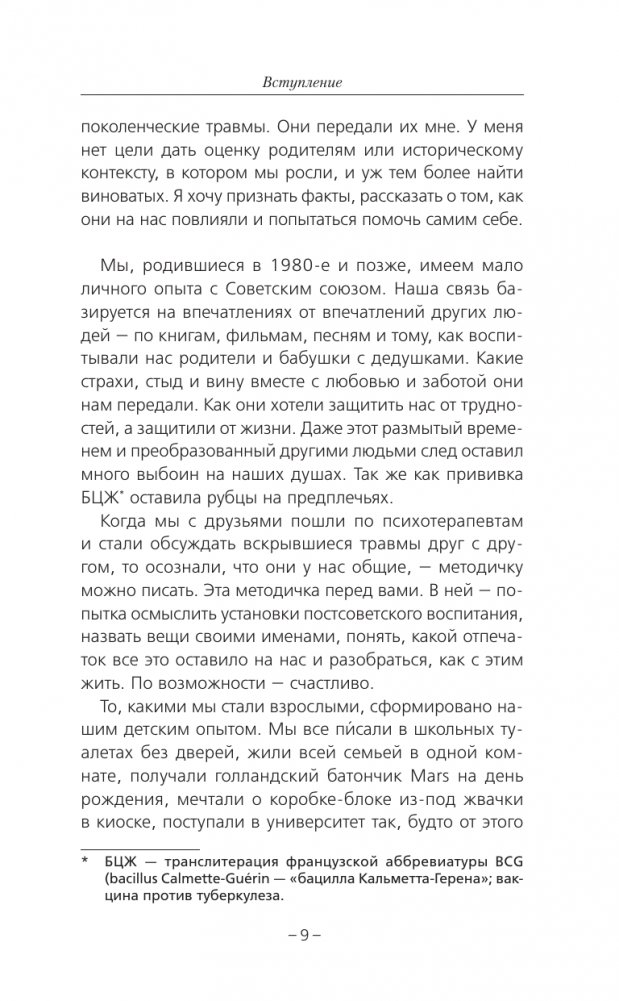 Вступление

поколенческие травмы. Они передали их мне. У меня нет цели дать оценку родителям или историческому контексту, в котором мы росли, и уж тем более найти виноватых. Я хочу признать факты, рассказать о том, как они на нас повлияли и попытаться помочь самим себе.

Мы, родившиеся в 1980-е и позже, имеем мало личного опыта с Советским союзом. Наша связь базируется на впечатлениях от впечатлений других людей — по книгам, фильмам, песням и тому, как воспитывали нас родители и бабушки с дедушками. Какие страхи, стыд и вину вместе с любовью и заботой они нам передали. Как они хотели защитить нас от трудностей, а защитили от жизни. Даже этот размытый временем и преобразованный другими людьми след оставил много выбоин на наших душах. Так же как прививка БЦЖ* оставила рубцы на предплечьях.

Когда мы с друзьями пошли по психотерапевтам и стали обсуждать вскрывшиеся травмы друг с другом, то осознали, что они у нас общие, — методичку можно писать. Эта методичка перед вами. В ней — попытка осмыслить установки постсоветского воспитания, назвать вещи своими именами, понять, какой отпечаток все это оставило на нас и разобраться, как с этим жить. По возможности — счастливо.

То, какими мы стали взрослыми, сформировано нашим детским опытом. Мы все пи́сали в школьных туалетах без дверей, жили всей семьей в одной комнате, получали голландский батончик Mars на день рождения, мечтали о коробке-блоке из-под жвачки в киоске, поступали в университет так, будто от этого

* БЦЖ — транслитерация французской аббревиатуры BCG (bacillus Calmette-Guérin — «бацилла Кальметта-Герена»; вакцина против туберкулеза.

– 9 –